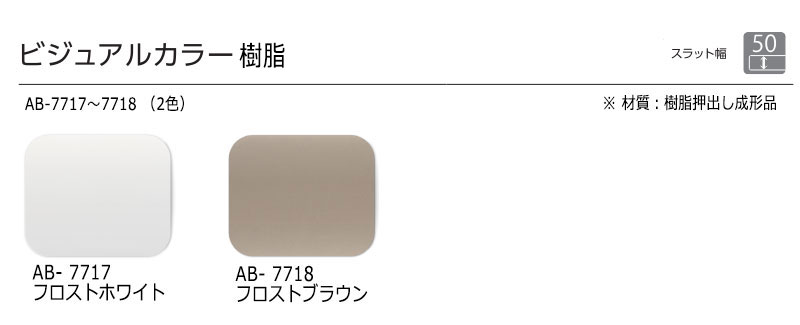 ビジュアルカラー 樹脂

スラット幅 50

AB-7717～7718 (2色)

※ 材質：樹脂押出し成形品

AB- 7717
フロストホワイト

AB- 7718
フロストブラウン